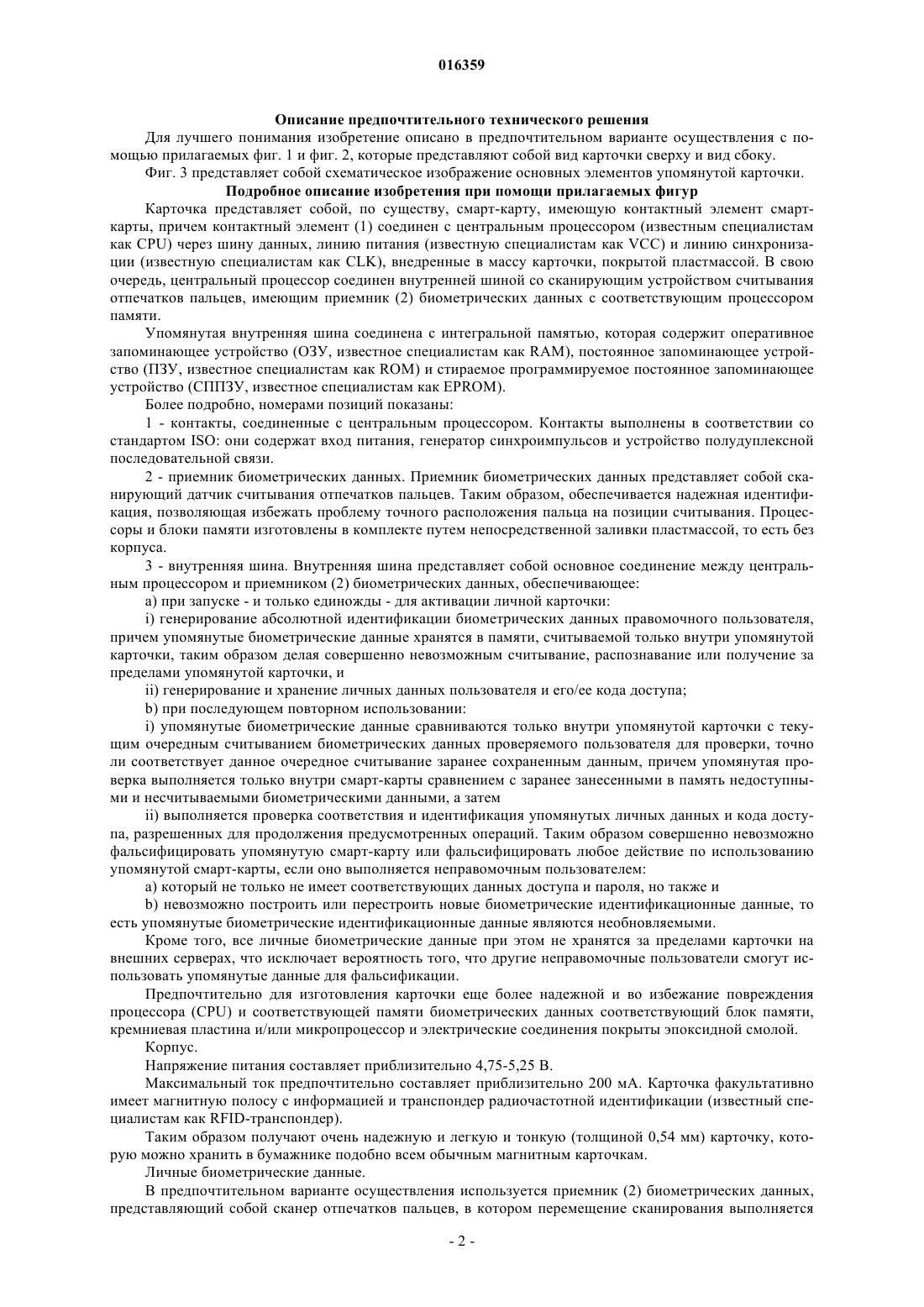 016359

Описание предпочтительного технического решения

Для лучшего понимания изобретение описано в предпочтительном варианте осуществления с помощью прилагаемых фиг. 1 и фиг. 2, которые представляют собой вид карточки сверху и вид сбоку.

Фиг. 3 представляет собой схематическое изображение основных элементов упомянутой карточки.

Подробное описание изобретения при помощи прилагаемых фигур

Карточка представляет собой, по существу, смарт-карту, имеющую контактный элемент смарт-карты, причем контактный элемент (1) соединен с центральным процессором (известным специалистам как CPU) через шину данных, линию питания (известную специалистам как VCC) и линию синхронизации (известную специалистам как CLK), внедренные в массу карточки, покрытой пластмассой. В свою очередь, центральный процессор соединен внутренней шиной со сканирующим устройством считывания отпечатков пальцев, имеющим приемник (2) биометрических данных с соответствующим процессором памяти.

Упомянутая внутренняя шина соединена с интегральной памятью, которая содержит оперативное запоминающее устройство (ОЗУ, известное специалистам как RAM), постоянное запоминающее устройство (ПЗУ, известное специалистам как ROM) и стираемое программируемое постоянное запоминающее устройство (СППЗУ, известное специалистам как EPROM).

Более подробно, номерами позиций показаны:

1 - контакты, соединенные с центральным процессором. Контакты выполнены в соответствии со стандартом ISO: они содержат вход питания, генератор синхроимпульсов и устройство полудуплексной последовательной связи.

2 - приемник биометрических данных. Приемник биометрических данных представляет собой сканирующий датчик считывания отпечатков пальцев. Таким образом, обеспечивается надежная идентификация, позволяющая избежать проблему точного расположения пальца на позиции считывания. Процессоры и блоки памяти изготовлены в комплекте путем непосредственной заливки пластмассой, то есть без корпуса.

3 - внутренняя шина. Внутренняя шина представляет собой основное соединение между центральным процессором и приемником (2) биометрических данных, обеспечивающее:

a) при запуске - и только единожды - для активации личной карточки:

i) генерирование абсолютной идентификации биометрических данных правомочного пользователя, причем упомянутые биометрические данные хранятся в памяти, считываемой только внутри упомянутой карточки, таким образом делая совершенно невозможным считывание, распознавание или получение за пределами упомянутой карточки, и

ii) генерирование и хранение личных данных пользователя и его/ее кода доступа;

b) при последующем повторном использовании:

i) упомянутые биометрические данные сравниваются только внутри упомянутой карточки с текущим очередным считыванием биометрических данных проверяемого пользователя для проверки, точно ли соответствует данное очередное считывание заранее сохраненным данным, причем упомянутая проверка выполняется только внутри смарт-карты сравнением с заранее занесенными в память недоступными и несчитываемыми биометрическими данными, а затем

ii) выполняется проверка соответствия и идентификация упомянутых личных данных и кода доступа, разрешенных для продолжения предусмотренных операций. Таким образом совершенно невозможно фальсифицировать упомянутую смарт-карту или фальсифицировать любое действие по использованию упомянутой смарт-карты, если оно выполняется неправомочным пользователем:

a) который не только не имеет соответствующих данных доступа и пароля, но также и

b) невозможно построить или перестроить новые биометрические идентификационные данные, то есть упомянутые биометрические идентификационные данные являются необновляемыми.

Кроме того, все личные биометрические данные при этом не хранятся за пределами карточки на внешних серверах, что исключает вероятность того, что другие неправомочные пользователи смогут использовать упомянутые данные для фальсификации.

Предпочтительно для изготовления карточки еще более надежной и во избежание повреждения процессора (CPU) и соответствующей памяти биометрических данных соответствующий блок памяти, кремниевая пластина и/или микропроцессор и электрические соединения покрыты эпоксидной смолой.

Корпус.

Напряжение питания составляет приблизительно 4,75-5,25 В.

Максимальный ток предпочтительно составляет приблизительно 200 мА. Карточка факультативно имеет магнитную полосу с информацией и транспондер радиочастотной идентификации (известный специалистам как RFID-транспондер).

Таким образом получают очень надежную и легкую и тонкую (толщиной 0,54 мм) карточку, которую можно хранить в бумажнике подобно всем обычным магнитным карточкам.

Личные биометрические данные.

В предпочтительном варианте осуществления используется приемник (2) биометрических данных, представляющий собой сканер отпечатков пальцев, в котором перемещение сканирования выполняется

- 2 -